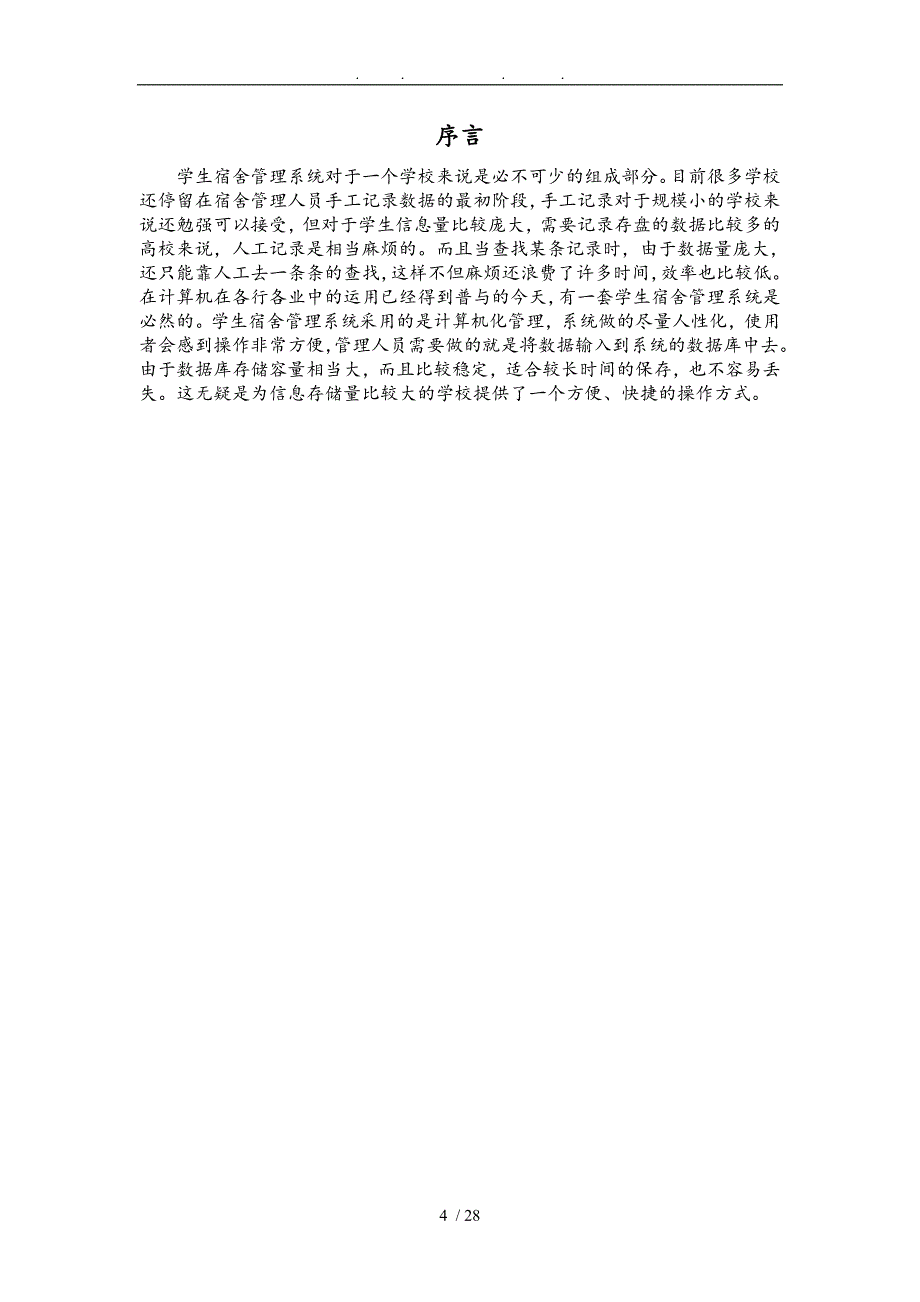 . . . .

序言

学生宿舍管理系统对于一个学校来说是必不可少的组成部分。目前很多学校还停留在宿舍管理人员手工记录数据的最初阶段，手工记录对于规模小的学校来说还勉强可以接受，但对于学生信息量比较庞大，需要记录存盘的数据比较多的高校来说，人工记录是相当麻烦的。而且当查找某条记录时，由于数据量庞大，还只能靠人工去一条条的查找，这样不但麻烦还浪费了许多时间，效率也比较低。在计算机在各行各业中的运用已经得到普与的今天，有一套学生宿舍管理系统是必然的。学生宿舍管理系统采用的是计算机化管理，系统做的尽量人性化，使用者会感到操作非常方便，管理人员需要做的就是将数据输入到系统的数据库中去。由于数据库存储容量相当大，而且比较稳定，适合较长时间的保存，也不容易丢失。这无疑是为信息存储量比较大的学校提供了一个方便、快捷的操作方式。

4 / 28